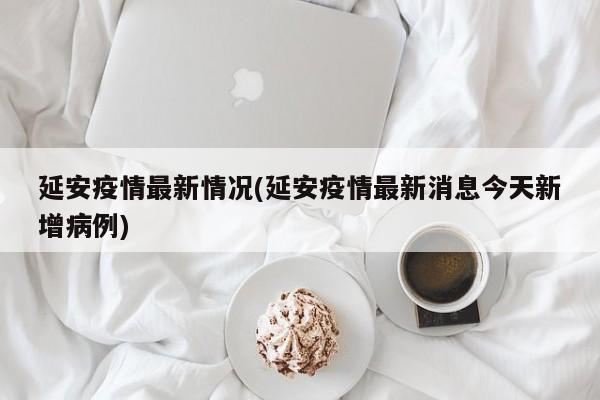 延安疫情最新情况(延安疫情最新消息今天新增病例)